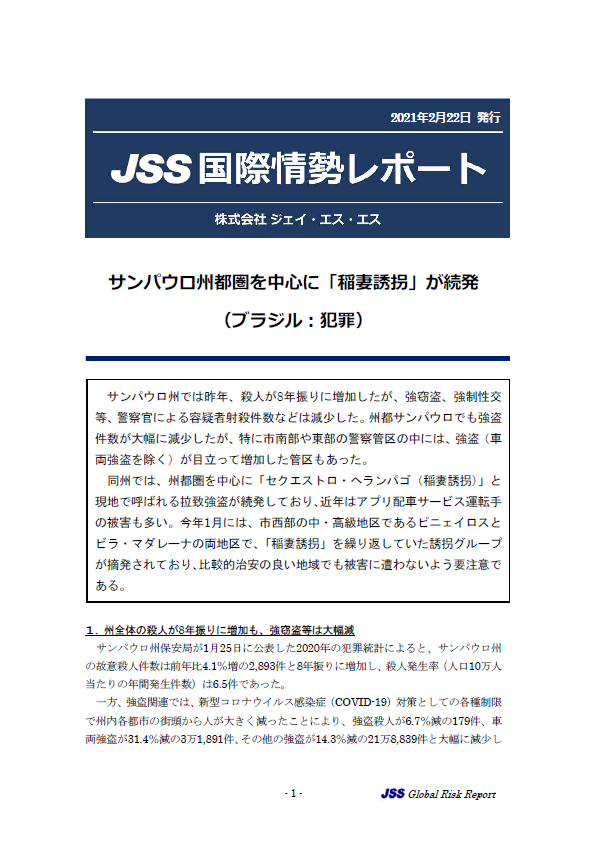 2021年2月22日 発行

JSS 国際情勢レポート

株式会社 ジェイ・エス・エス

サンパウロ州都圏を中心に「稲妻誘拐」が続発

（ブラジル：犯罪）

サンパウロ州では昨年、殺人が8年振りに増加したが、強窃盗、強制性交等、警察官による容疑者射殺件数などは減少した。州都サンパウロでも強盗件数が大幅に減少したが、特に市南部や東部の警察管区の中には、強盗（車両強盗を除く）が目立って増加した管区もあった。

同州では、州都圏を中心に「セクエストロ・ヘランパゴ（稲妻誘拐）」と現地で呼ばれる拉致強盗が続発しており、近年はアプリ配車サービス運転手の被害も多い。今年1月には、市西部の中・高級地区であるピニェイロスとビラ・マダレーナの両地区で、「稲妻誘拐」を繰り返していた誘拐グループが摘発されており、比較的治安の良い地域でも被害に遭わないよう要注意である。

１．州全体の殺人が8年振りに増加も、強窃盗等は大幅減

サンパウロ州保安局が1月25日に公表した2020年の犯罪統計によると、サンパウロ州の故意殺人件数は前年比4.1％増の2,893件と8年振りに増加し、殺人発生率（人口10万人当たりの年間発生件数）は6.5件であった。

一方、強盗関連では、新型コロナウイルス感染症（COVID-19）対策としての各種制限で州内各都市の街頭から人が大きく減ったことにより、強盗殺人が6.7％減の179件、車両強盗が31.4％減の3万1,891件、その他の強盗が14.3％減の21万8,839件と大幅に減少し

- 1 -

JSS Global Risk Report